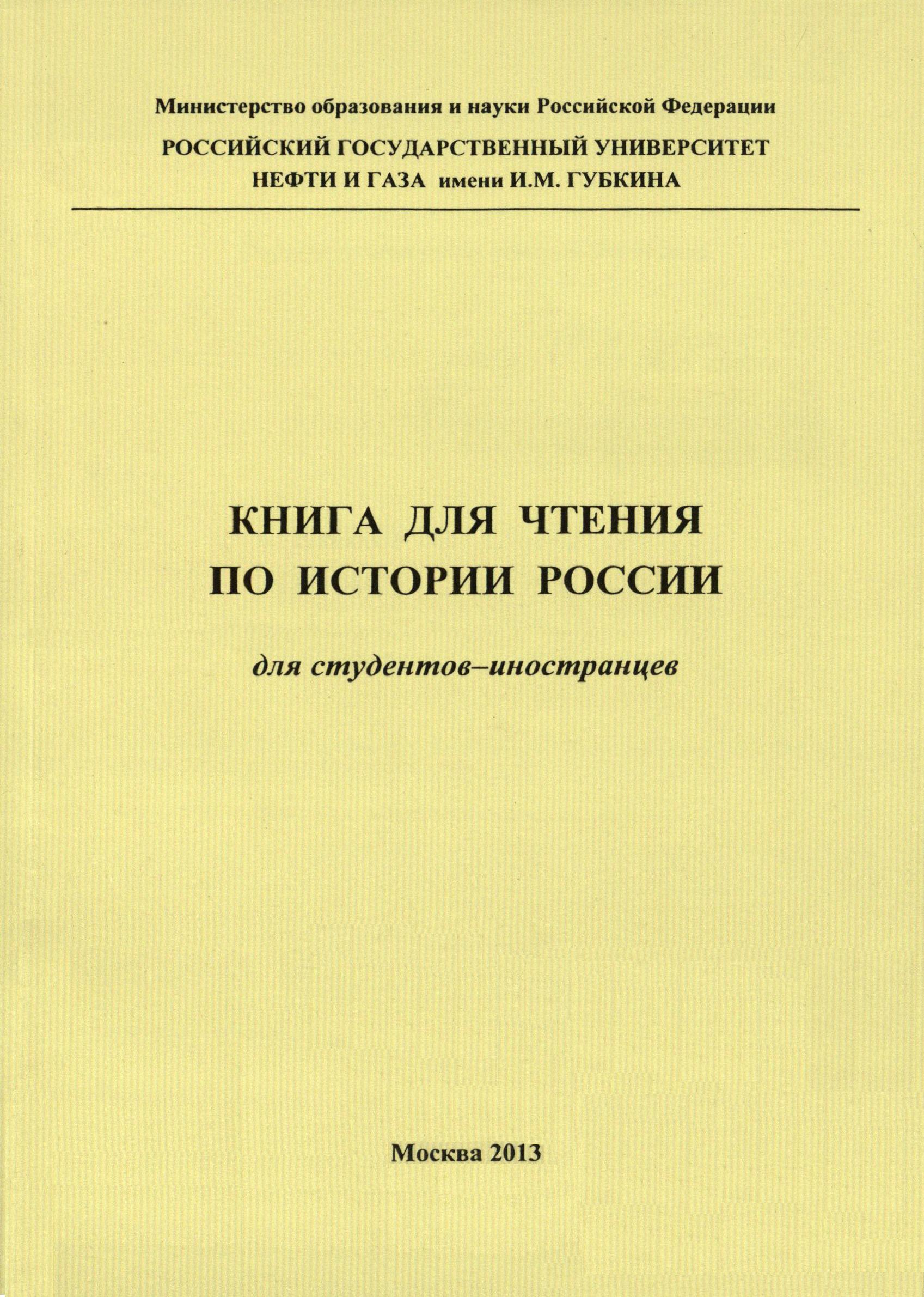 Министерство образования и науки Российской Федерации

РОССИЙСКИЙ ГОСУДАРСТВЕННЫЙ УНИВЕРСИТЕТ
НЕФТИ И ГАЗА имени И.М. ГУБКИНА

КНИГА ДЛЯ ЧТЕНИЯ
ПО ИСТОРИИ РОССИИ

для студентов–иностранцев

Москва 2013